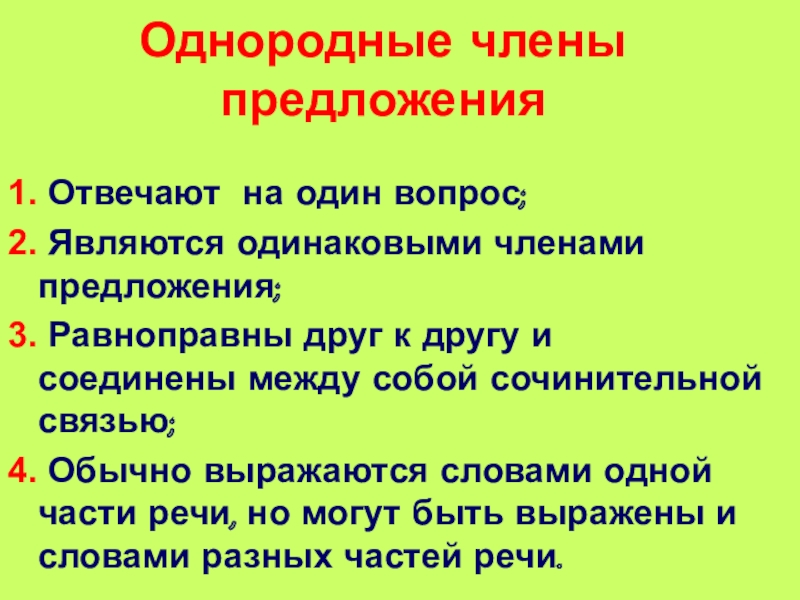 Однородные члены предложения

1. Отвечают на один вопрос;

2. Являются одинаковыми членами предложения;

3. Равноправны друг к другу и соединены между собой сочинительной связью;

4. Обычно выражаются словами одной части речи, но могут быть выражены и словами разных частей речи.